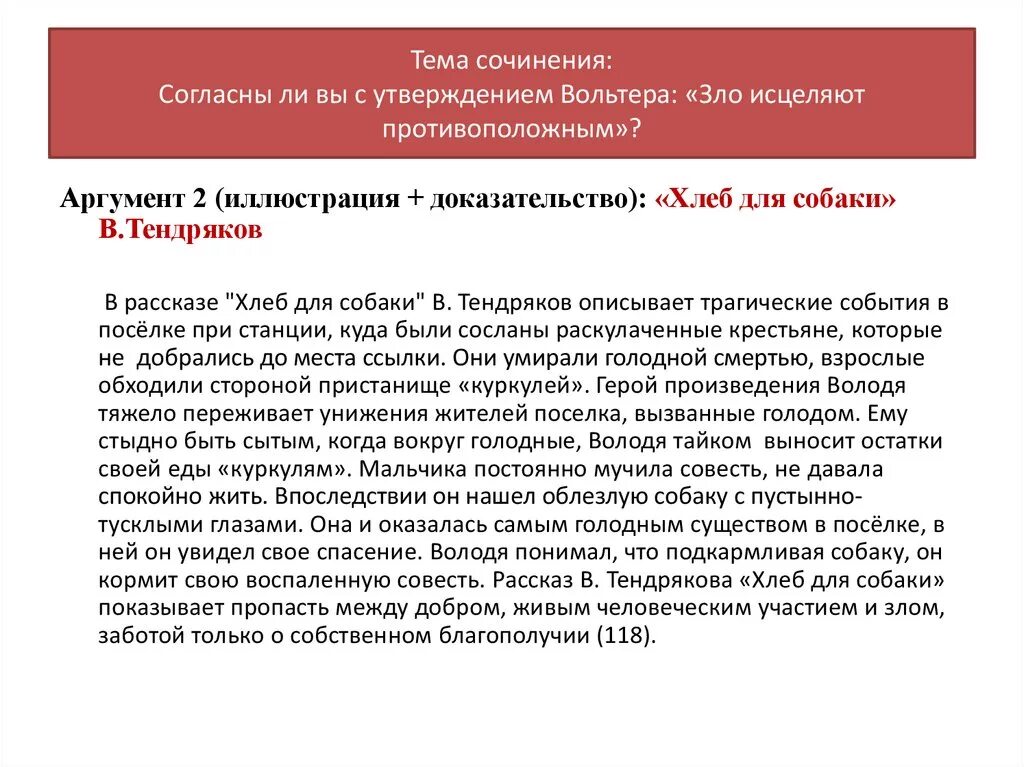 Тема сочинения:
Согласны ли вы с утверждением Вольтера: «Зло исцеляют противоположным»?

Аргумент 2 (иллюстрация + доказательство): «Хлеб для собаки» В.Тендряков

В рассказе "Хлеб для собаки" В. Тендряков описывает трагические события в посёлке при станции, куда были сосланы раскулаченные крестьяне, которые не добрались до места ссылки. Они умирали голодной смертью, взрослые обходили стороной пристанище «куркулей». Герой произведения Володя тяжело переживает унижения жителей поселка, вызванные голодом. Ему стыдно быть сытым, когда вокруг голодные, Володя тайком выносит остатки своей еды «куркулям». Мальчика постоянно мучила совесть, не давала спокойно жить. Впоследствии он нашел облезлую собаку с пустынно-тусклыми глазами. Она и оказалась самым голодным существом в посёлке, в ней он увидел свое спасение. Володя понимал, что подкармливая собаку, он кормит свою воспаленную совесть. Рассказ В. Тендрякова «Хлеб для собаки» показывает пропасть между добром, живым человеческим участием и злом, заботой только о собственном благополучии (118).